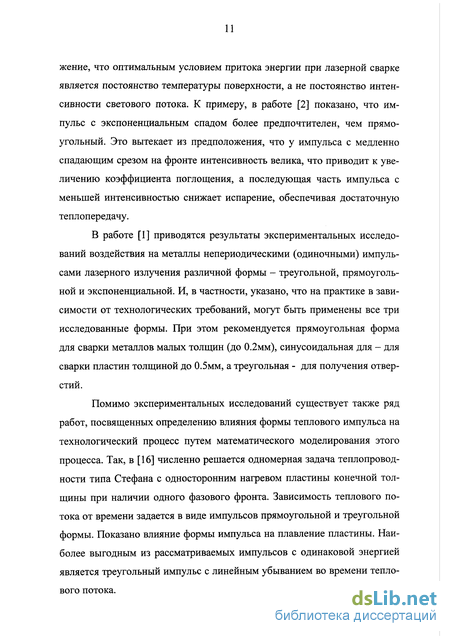 11

жение, что оптимальным условием притока энергии при лазерной сварке является постоянство температуры поверхности, а не постоянство интенсивности светового потока. К примеру, в работе [2] показано, что импульс с экспоненциальным спадом более предпочтителен, чем прямоугольный. Это вытекает из предположения, что у импульса с медленно спадающим срезом на фронте интенсивность велика, что приводит к увеличению коэффициента поглощения, а последующая часть импульса с меньшей интенсивностью снижает испарение, обеспечивая достаточную теплопередачу.

В работе [1] приводятся результаты экспериментальных исследований воздействия на металлы непериодическими (одиночными) импульсами лазерного излучения различной формы – треугольной, прямоугольной и экспоненциальной. И, в частности, указано, что на практике в зависимости от технологических требований, могут быть применены все три исследованные формы. При этом рекомендуется прямоугольная форма для сварки металлов малых толщин (до 0.2мм), синусоидальная для – для сварки пластин толщиной до 0.5мм, а треугольная - для получения отверстий.

Помимо экспериментальных исследований существует также ряд работ, посвященных определению влияния формы теплового импульса на технологический процесс путем математического моделирования этого процесса. Так, в [16] численно решается одномерная задача теплопроводности типа Стефана с односторонним нагревом пластины конечной толщины при наличии одного фазового фронта. Зависимость теплового потока от времени задается в виде импульсов прямоугольной и треугольной формы. Показано влияние формы импульса на плавление пластины. Наиболее выгодным из рассматриваемых импульсов с одинаковой энергией является треугольный импульс с линейным убыванием во времени теплового потока.

dsLib.net
библиотека диссертаций